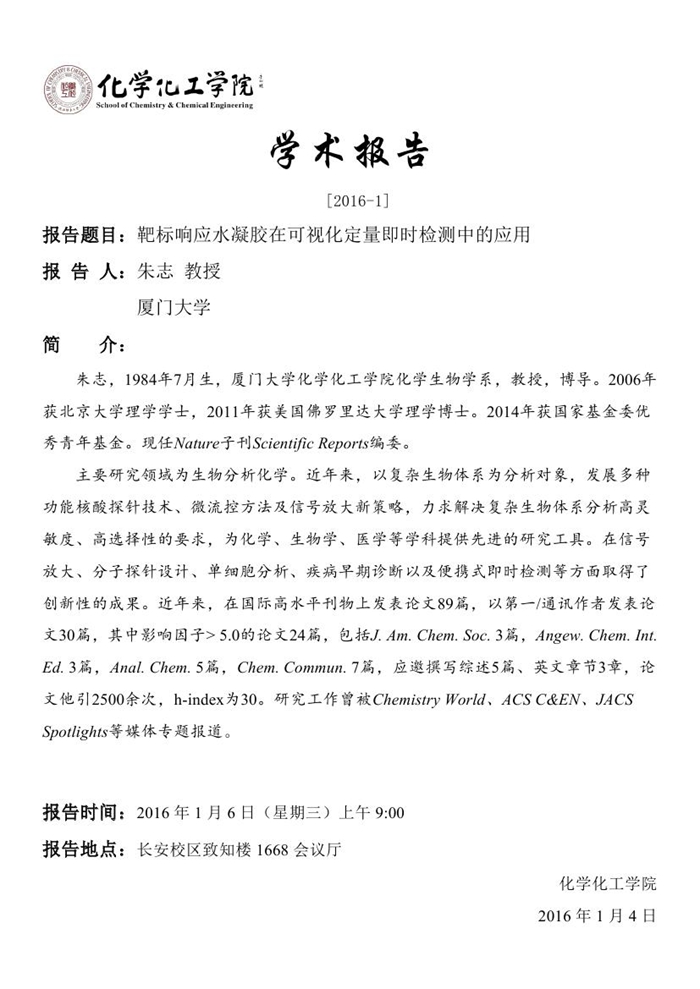 化学化工学院
School of Chemistry & Chemical Engineering

学术报告

[2016-1]

报告题目：靶标响应水凝胶在可视化定量即时检测中的应用

报 告 人：朱志 教授

厦门大学

简　介：

朱志，1984年7月生，厦门大学化学化工学院化学生物学系，教授，博导。2006年获北京大学理学学士，2011年获美国佛罗里达大学理学博士。2014年获国家基金委优秀青年基金。现任Nature子刊Scientific Reports编委。

主要研究领域为生物分析化学。近年来，以复杂生物体系为分析对象，发展多种功能核酸探针技术、微流控方法及信号放大新策略，力求解决复杂生物体系分析高灵敏度、高选择性的要求，为化学、生物学、医学等学科提供先进的研究工具。在信号放大、分子探针设计、单细胞分析、疾病早期诊断以及便携式即时检测等方面取得了创新性的成果。近年来，在国际高水平刊物上发表论文89篇，以第一/通讯作者发表论文30篇，其中影响因子> 5.0的论文24篇，包括J. Am. Chem. Soc. 3篇，Angew. Chem. Int. Ed. 3篇，Anal. Chem. 5篇，Chem. Commun. 7篇，应邀撰写综述5篇、英文章节3章，论文他引2500余次，h-index为30。研究工作曾被Chemistry World、ACS C&EN、JACS Spotlights等媒体专题报道。

报告时间：2016 年 1 月 6 日（星期三）上午 9:00

报告地点：长安校区致知楼 1668 会议厅

化学化工学院

2016 年 1 月 4 日